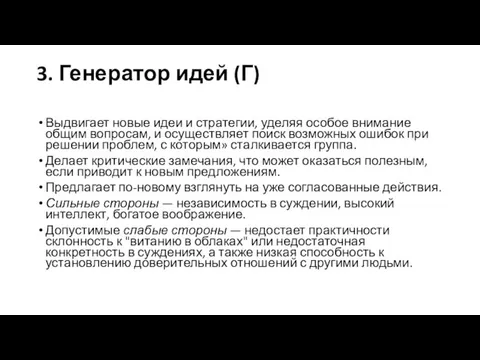 3. Генератор идей (Г)

• Выдвигает новые идеи и стратегии, уделяя особое внимание общим вопросам, и осуществляет поиск возможных ошибок при решении проблем, с которым» сталкивается группа.
• Делает критические замечания, что может оказаться полезным, если приводит к новым предложениям.
• Предлагает по-новому взглянуть на уже согласованные действия.
• Сильные стороны — независимость в суждении, высокий интеллект, богатое воображение.
• Допустимые слабые стороны — недостает практичности склонность к "витанию в облаках" или недостаточная конкретность в суждениях, а также низкая способность к установлению доверительных отношений с другими людьми.